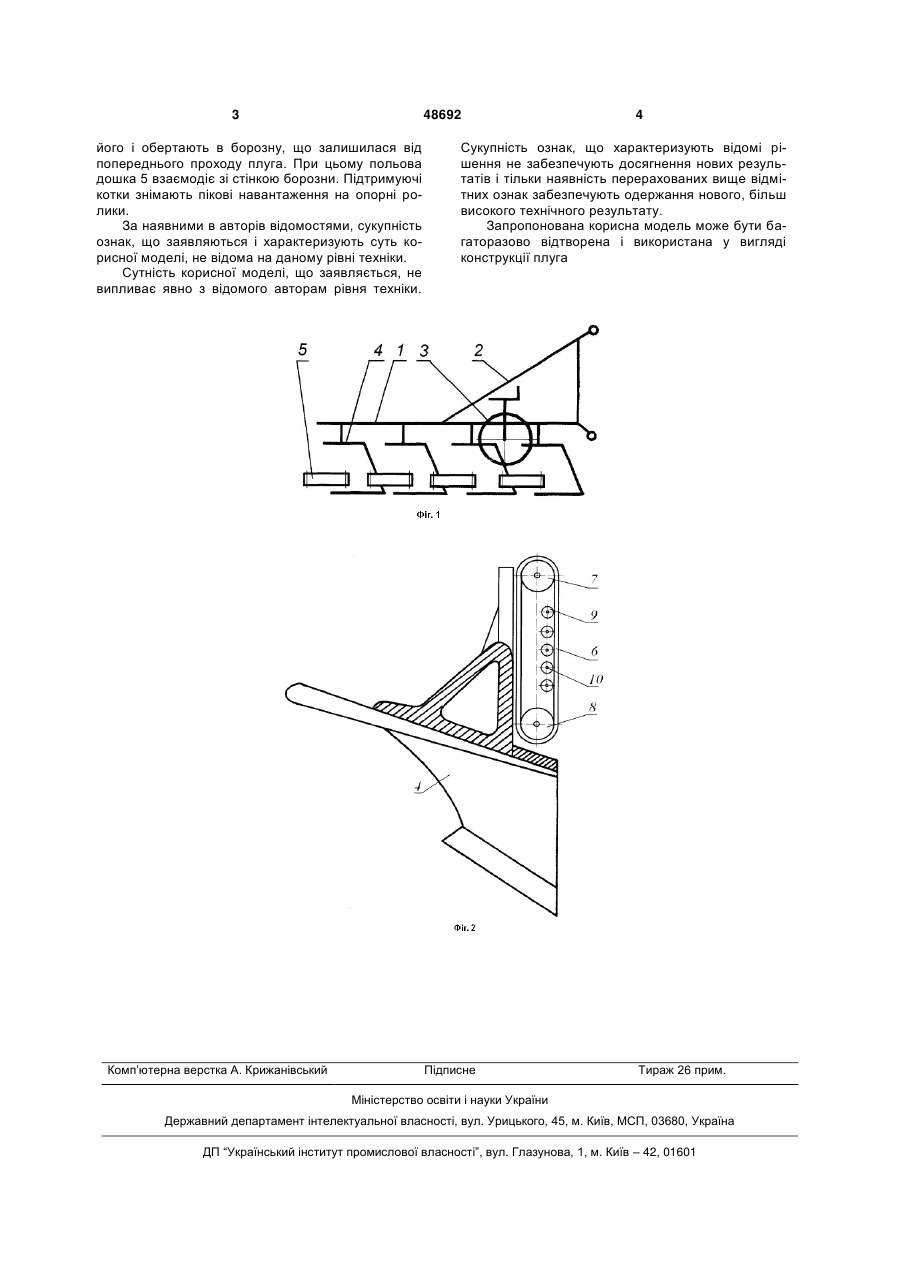 3 48692 4

його і обертають в борозну, що залишилася від попереднього проходу плуга. При цьому польова дошка 5 взаємодіє зі стінкою борозни. Підтримуючі котки знімають пікові навантаження на опорні ролики.

За наявними в авторів відомостями, сукупність ознак, що заявляються і характеризують суть корисної моделі, не відома на даному рівні техніки.

Сутність корисної моделі, що заявляється, не випливає явно з відомого авторам рівня техніки.

Сукупність ознак, що характеризують відомі рішення не забезпечують досягнення нових результатів і тільки наявність перерахованих вище відмітних ознак забезпечують одержання нового, більш високого технічного результату.

Запропонована корисна модель може бути багаторазово відтворена і використана у вигляді конструкції плуга

5 4 1 3 2

Фіг. 1

7
9
6
10
8
4

Фіг. 2

Комп'ютерна верстка А. Крижанівський Підписне Тираж 26 прим.

Міністерство освіти і науки України

Державний департамент інтелектуальної власності, вул. Урицького, 45, м. Київ, МСП, 03680, Україна

ДП "Український інститут промислової власності", вул. Глазунова, 1, м. Київ – 42, 01601